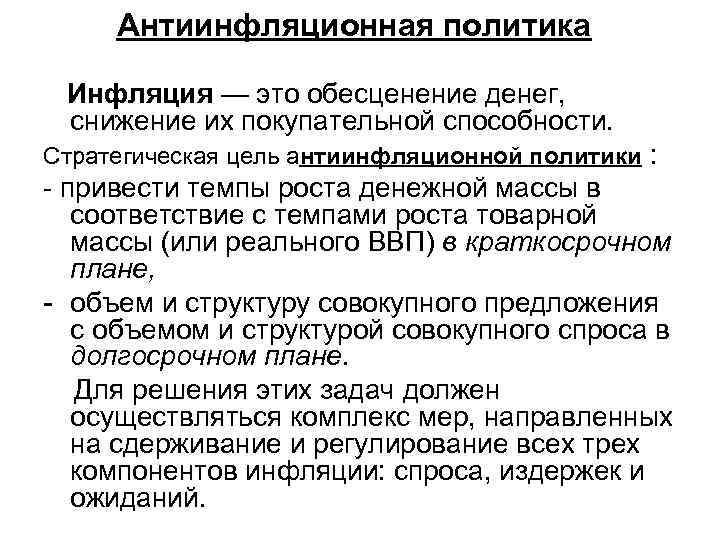 Антиинфляционная политика

Инфляция — это обесценение денег, снижение их покупательной способности.

Стратегическая цель антиинфляционной политики :

- привести темпы роста денежной массы в соответствие с темпами роста товарной массы (или реального ВВП) в краткосрочном плане,

- объем и структуру совокупного предложения с объемом и структурой совокупного спроса в долгосрочном плане.

Для решения этих задач должен осуществляться комплекс мер, направленных на сдерживание и регулирование всех трех компонентов инфляции: спроса, издержек и ожиданий.